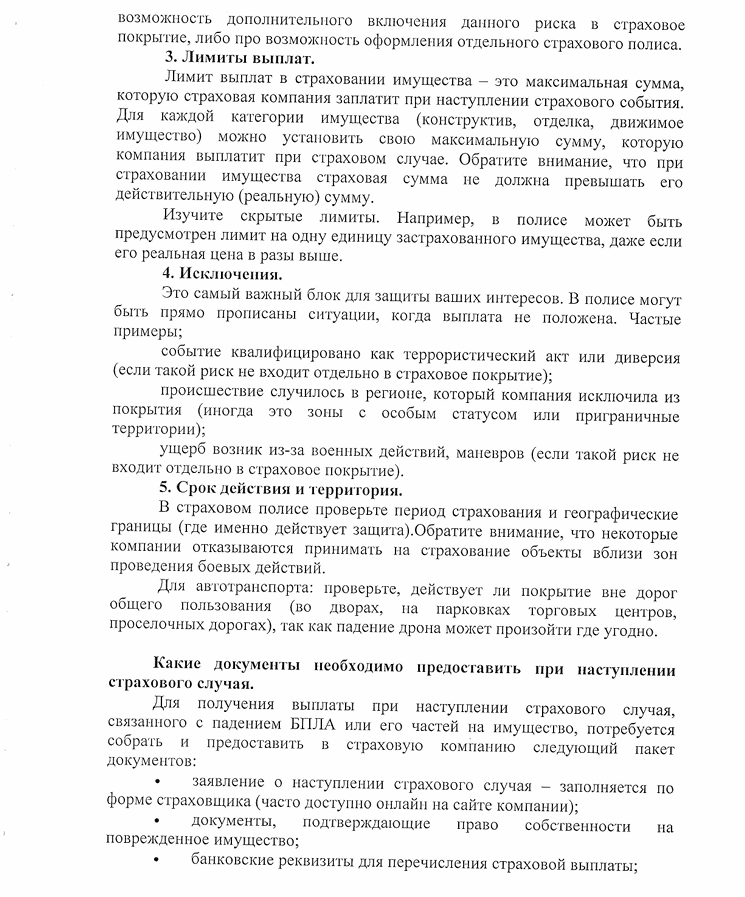 возможность дополнительного включения данного риска в страховое покрытие, либо про возможность оформления отдельного страхового полиса.

3. Лимиты выплат.

Лимит выплат в страховании имущества – это максимальная сумма, которую страховая компания заплатит при наступлении страхового события. Для каждой категории имущества (конструктив, отделка, движимое имущество) можно установить свою максимальную сумму, которую компания выплатит при страховом случае. Обратите внимание, что при страховании имущества страховая сумма не должна превышать его действительную (реальную) сумму.

Изучите скрытые лимиты. Например, в полисе может быть предусмотрен лимит на одну единицу застрахованного имущества, даже если его реальная цена в разы выше.

4. Исключения.

Это самый важный блок для защиты ваших интересов. В полисе могут быть прямо прописаны ситуации, когда выплата не положена. Частые примеры;

событие квалифицировано как террористический акт или диверсия (если такой риск не входит отдельно в страховое покрытие);

происшествие случилось в регионе, который компания исключила из покрытия (иногда это зоны с особым статусом или приграничные территории);

ущерб возник из-за военных действий, маневров (если такой риск не входит отдельно в страховое покрытие).

5. Срок действия и территория.

В страховом полисе проверьте период страхования и географические границы (где именно действует защита).Обратите внимание, что некоторые компании отказываются принимать на страхование объекты вблизи зон проведения боевых действий.

Для автотранспорта: проверьте, действует ли покрытие вне дорог общего пользования (во дворах, на парковках торговых центров, проселочных дорогах), так как падение дрона может произойти где угодно.

Какие документы необходимо предоставить при наступлении страхового случая.

Для получения выплаты при наступлении страхового случая, связанного с падением БПЛА или его частей на имущество, потребуется собрать и предоставить в страховую компанию следующий пакет документов:

• заявление о наступлении страхового случая – заполняется по форме страховщика (часто доступно онлайн на сайте компании);

• документы, подтверждающие право собственности на поврежденное имущество;

• банковские реквизиты для перечисления страховой выплаты;